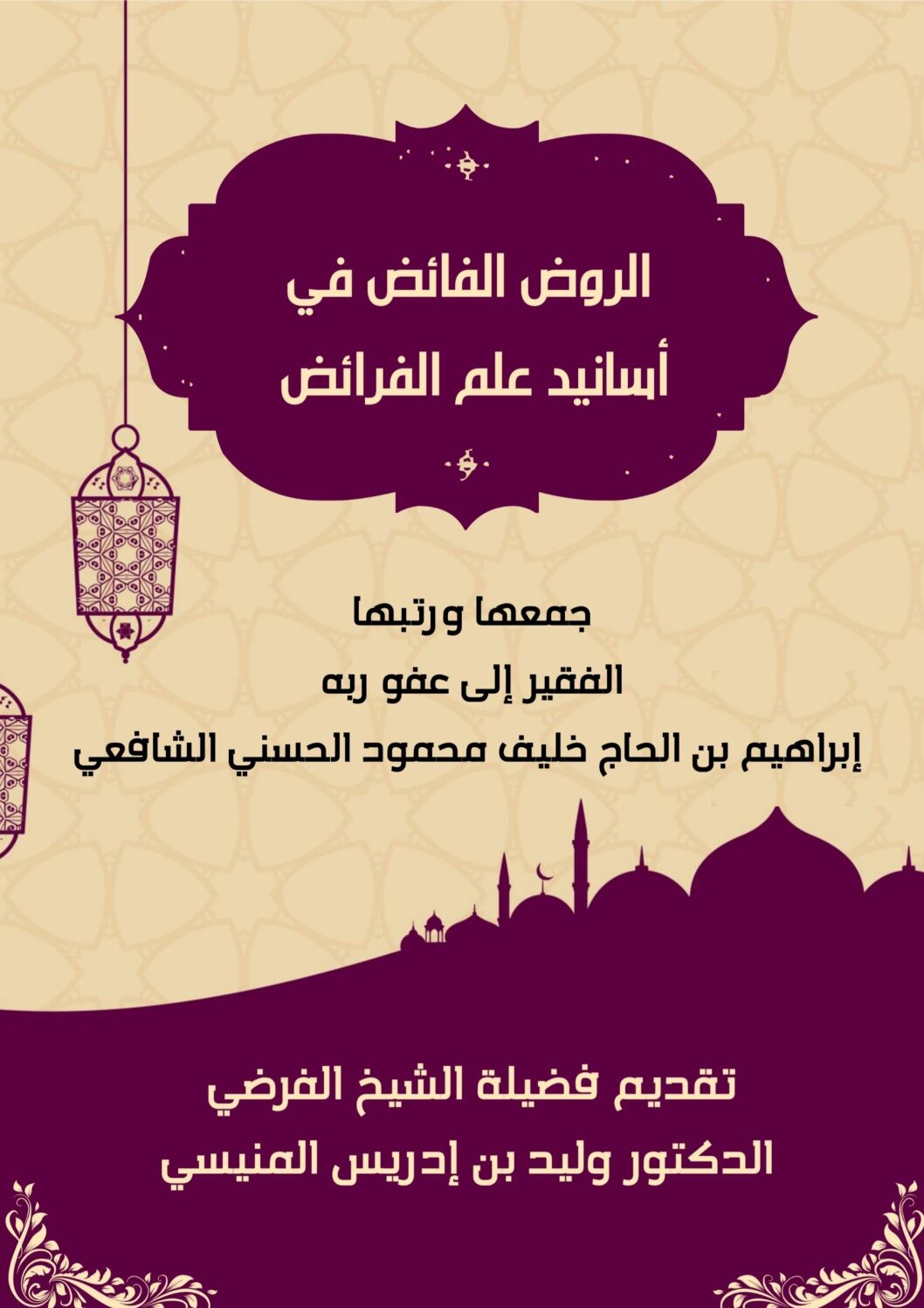 الروض الفائض في
أسانيد علم الفرائض

جمعها ورتبها
الفقير إلى عفو ربه
إبراهيم بن الحاج خليف محمود الحسني الشافعي

تقديم فضيلة الشيخ الفرضي
الدكتور وليد بن إدريس المنيسي